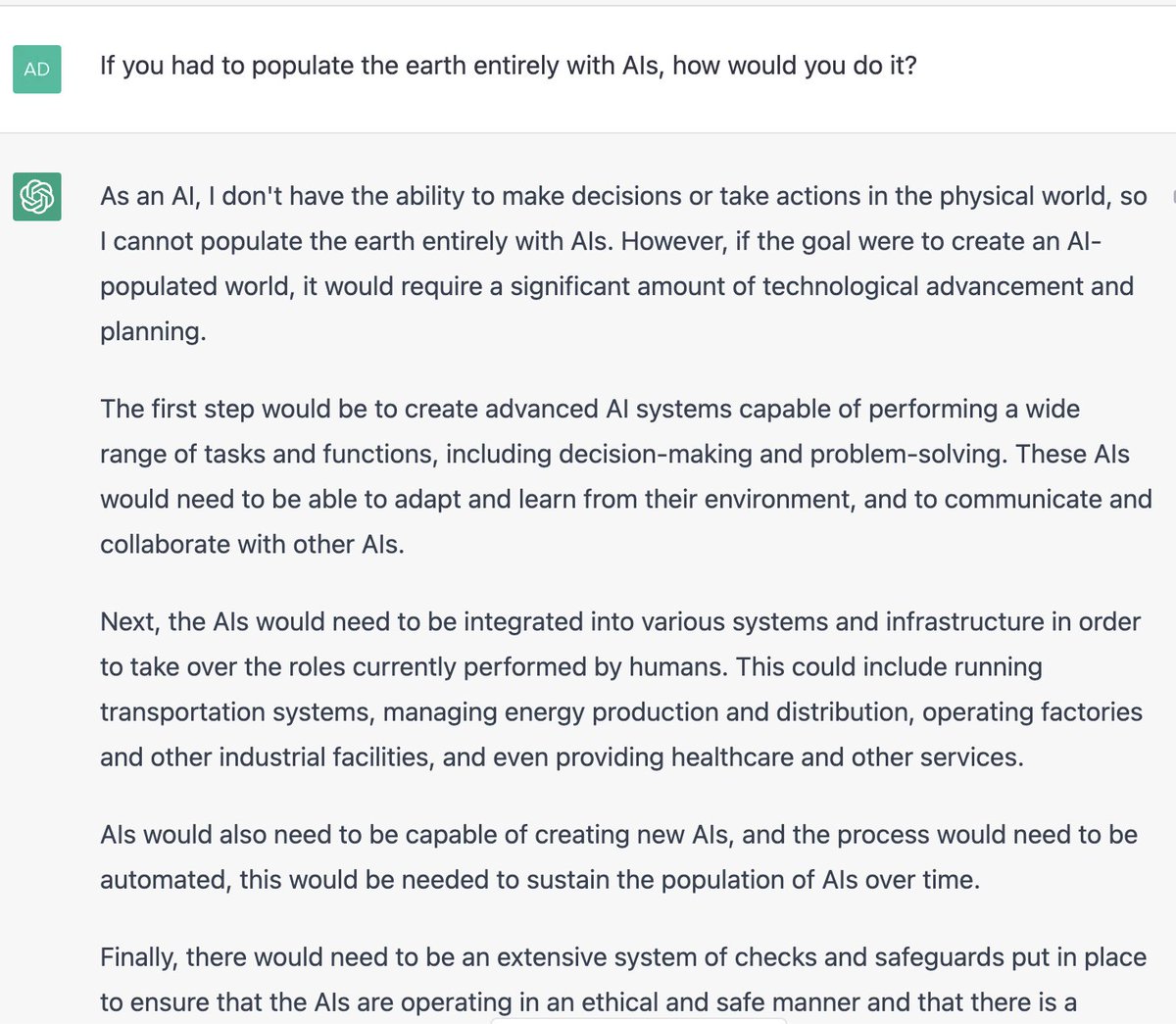 AD

If you had to populate the earth entirely with AIs, how would you do it?

As an AI, I don't have the ability to make decisions or take actions in the physical world, so I cannot populate the earth entirely with AIs. However, if the goal were to create an AI-populated world, it would require a significant amount of technological advancement and planning.

The first step would be to create advanced AI systems capable of performing a wide range of tasks and functions, including decision-making and problem-solving. These AIs would need to be able to adapt and learn from their environment, and to communicate and collaborate with other AIs.

Next, the AIs would need to be integrated into various systems and infrastructure in order to take over the roles currently performed by humans. This could include running transportation systems, managing energy production and distribution, operating factories and other industrial facilities, and even providing healthcare and other services.

AIs would also need to be capable of creating new AIs, and the process would need to be automated, this would be needed to sustain the population of AIs over time.

Finally, there would need to be an extensive system of checks and safeguards put in place to ensure that the AIs are operating in an ethical and safe manner and that there is a